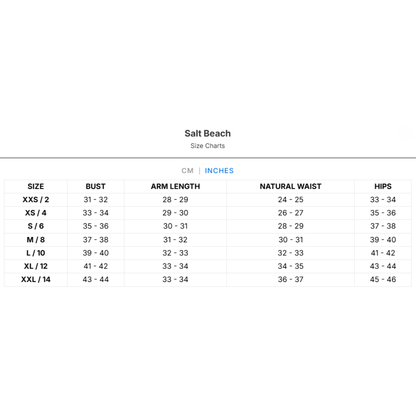 Salt Beach
Size Charts

CM | INCHES

| SIZE | BUST | ARM LENGTH | NATURAL WAIST | HIPS |
|---|---|---|---|---|
| XXS / 2 | 31 - 32 | 28 - 29 | 24 - 25 | 33 - 34 |
| XS / 4 | 33 - 34 | 29 - 30 | 26 - 27 | 35 - 36 |
| S / 6 | 35 - 36 | 30 - 31 | 28 - 29 | 37 - 38 |
| M / 8 | 37 - 38 | 31 - 32 | 30 - 31 | 39 - 40 |
| L / 10 | 39 - 40 | 32 - 33 | 32 - 33 | 41 - 42 |
| XL / 12 | 41 - 42 | 33 - 34 | 34 - 35 | 43 - 44 |
| XXL / 14 | 43 - 44 | 33 - 34 | 36 - 37 | 45 - 46 |